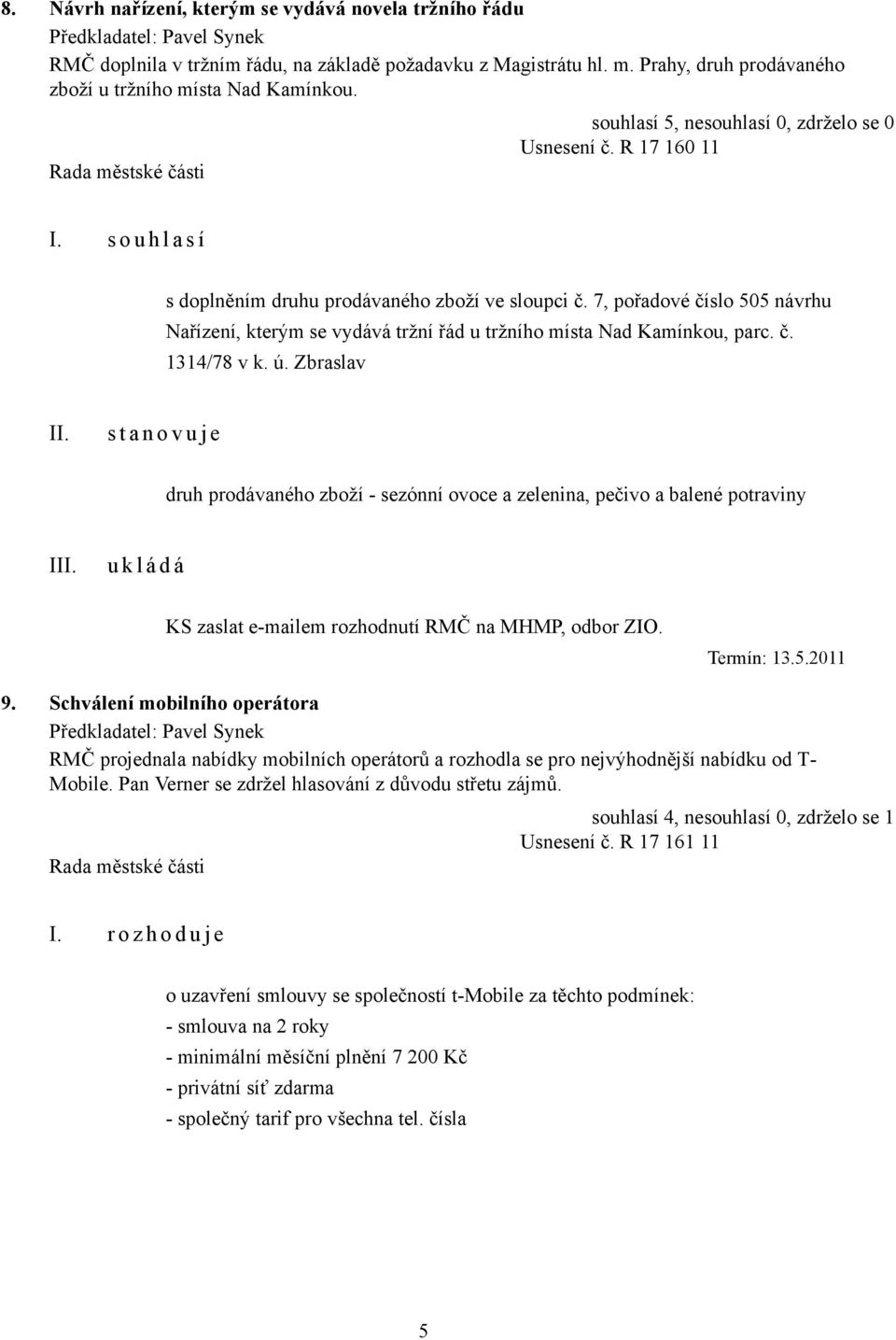 8. Návrh nařízení, kterým se vydává novela tržního řádu
Předkladatel: Pavel Synek
RMČ doplnila v tržním řádu, na základě požadavku z Magistrátu hl. m. Prahy, druh prodávaného zboží u tržního místa Nad Kamínkou.

souhlasí 5, nesouhlasí 0, zdrželo se 0
Usnesení č. R 17 160 11
Rada městské části

I. s o u h l a s í

s doplněním druhu prodávaného zboží ve sloupci č. 7, pořadové číslo 505 návrhu Nařízení, kterým se vydává tržní řád u tržního místa Nad Kamínkou, parc. č. 1314/78 v k. ú. Zbraslav

II. s t a n o v u j e

druh prodávaného zboží - sezónní ovoce a zelenina, pečivo a balené potraviny

III. u k l á d á

KS zaslat e-mailem rozhodnutí RMČ na MHMP, odbor ZIO.

Termín: 13.5.2011

9. Schválení mobilního operátora
Předkladatel: Pavel Synek
RMČ projednala nabídky mobilních operátorů a rozhodla se pro nejvýhodnější nabídku od T-Mobile. Pan Verner se zdržel hlasování z důvodu střetu zájmů.

souhlasí 4, nesouhlasí 0, zdrželo se 1
Usnesení č. R 17 161 11
Rada městské části

I. r o z h o d u j e

o uzavření smlouvy se společností t-Mobile za těchto podmínek:
- smlouva na 2 roky
- minimální měsíční plnění 7 200 Kč
- privátní síť zdarma
- společný tarif pro všechna tel. čísla

5